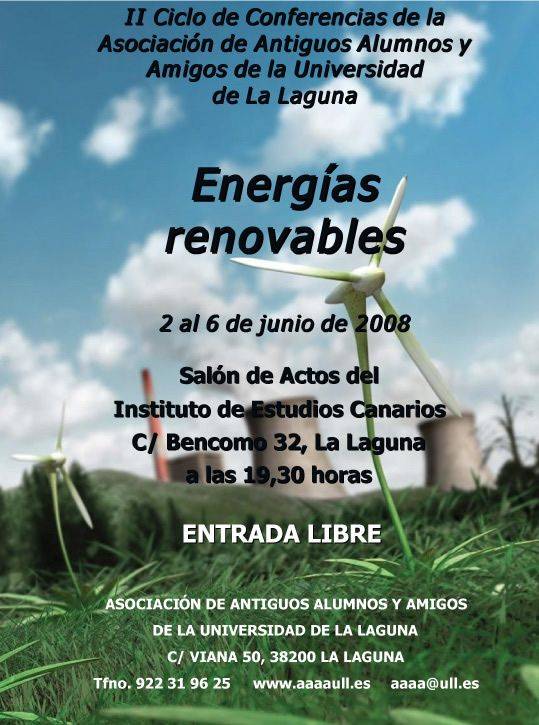 II Ciclo de Conferencias de la Asociación de Antiguos Alumnos y Amigos de la Universidad de La Laguna

Energías renovables

2 al 6 de junio de 2008

Salón de Actos del
Instituto de Estudios Canarios
C/ Bencomo 32, La Laguna
a las 19,30 horas

ENTRADA LIBRE

ASOCIACIÓN DE ANTIGUOS ALUMNOS Y AMIGOS
DE LA UNIVERSIDAD DE LA LAGUNA
C/ VIANA 50, 38200 LA LAGUNA
Tfno. 922 31 96 25 www.aaaaull.es aaaa@ull.es